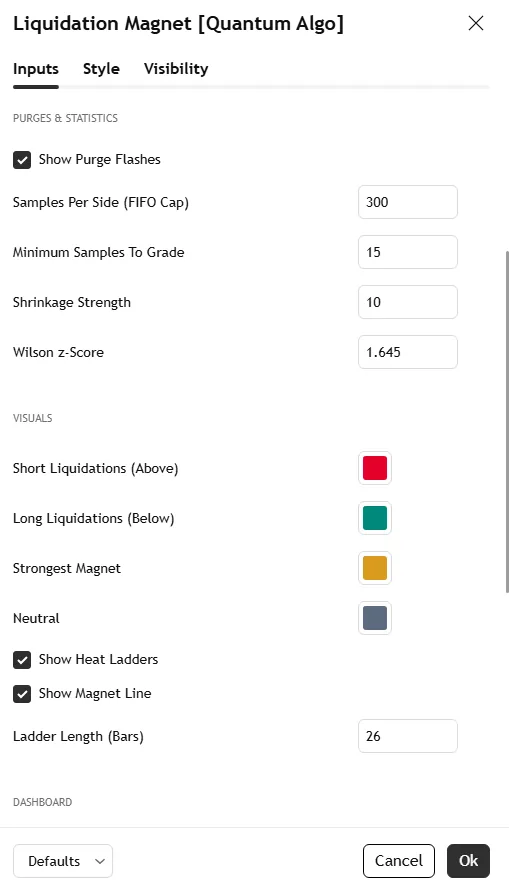 Liquidation Magnet [Quantum Algo]

Inputs Style Visibility

PURGES & STATISTICS

Show Purge Flashes

Samples Per Side (FIFO Cap) 300

Minimum Samples To Grade 15

Shrinkage Strength 10

Wilson z-Score 1.645

VISUALS

Short Liquidations (Above)

Long Liquidations (Below)

Strongest Magnet

Neutral

Show Heat Ladders

Show Magnet Line

Ladder Length (Bars) 26

DASHBOARD

Defaults

Cancel

Ok